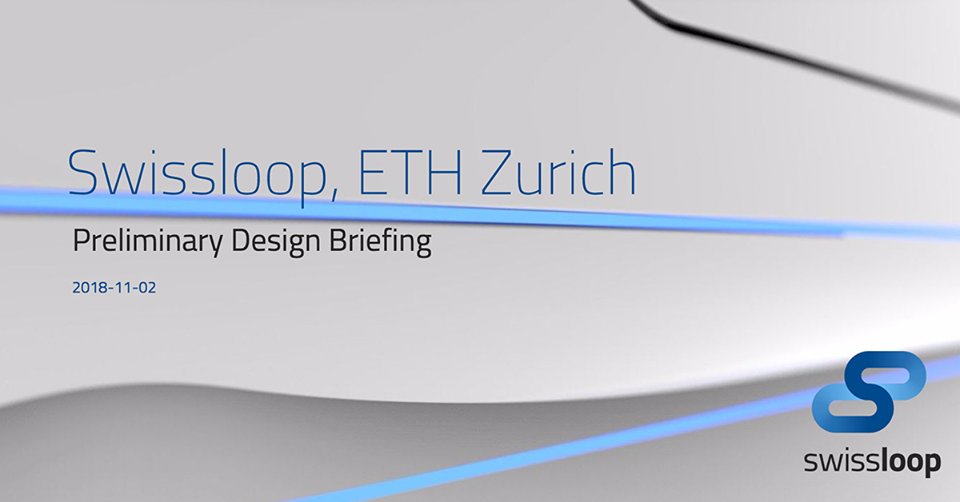 Swissloop, ETH Zurich

Preliminary Design Briefing

2018-11-02

swissloop